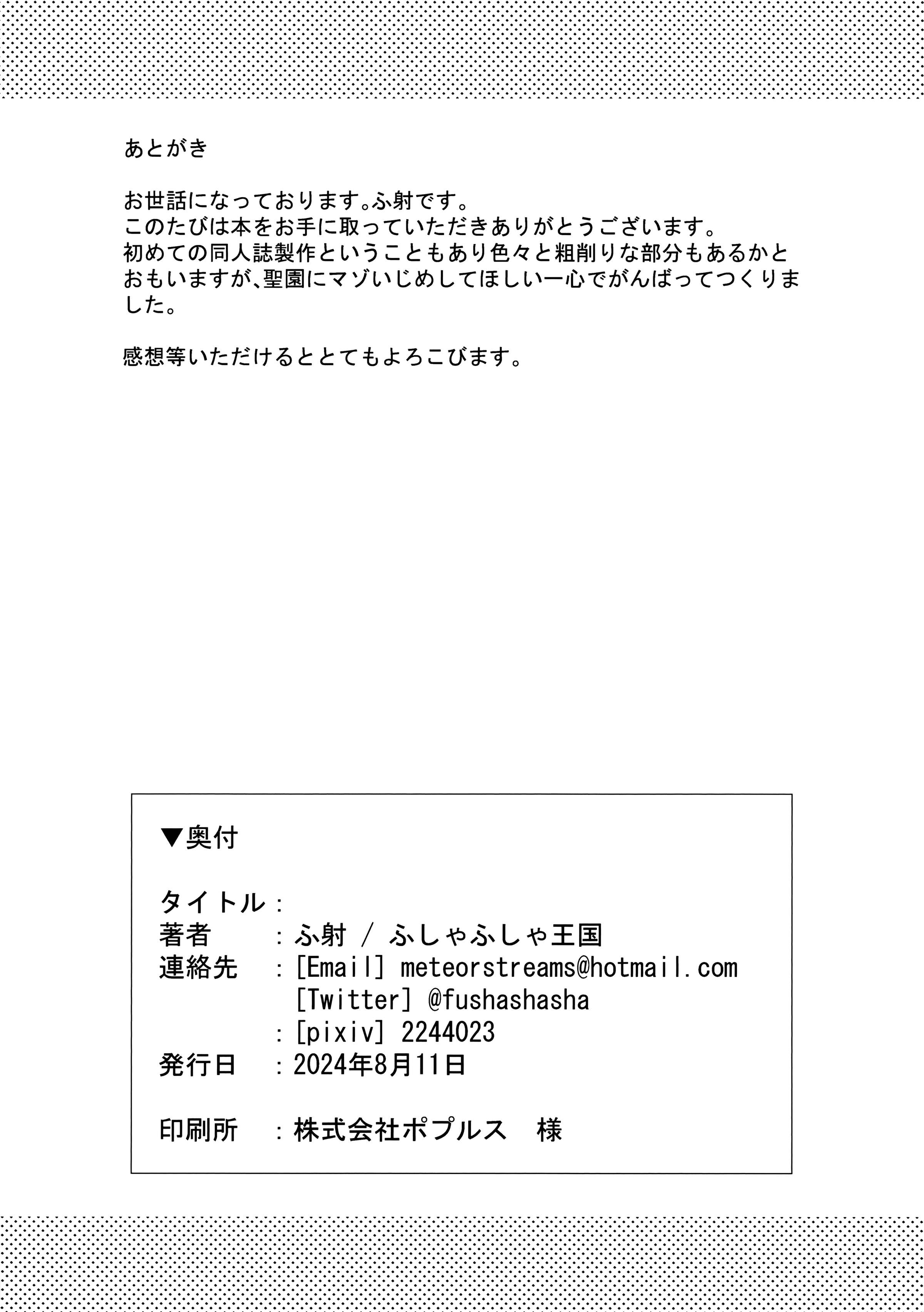 あとがき

お世話になっております。ふ射です。
このたびは本をお手に取っていただきありがとうございます。
初めての同人誌製作ということもあり色々と粗削りな部分もあるかとおもいますが、聖園にマゾいじめしてほしい一心でがんばってつくりました。

感想等いただけるととてもよろこびます。

▼奥付

タイトル：
著者　：ふ射 / ふしゃふしゃ王国
連絡先　：[Email] meteorstreams@hotmail.com
[Twitter] @fushashasha
：[pixiv] 2244023
発行日　：2024年8月11日

印刷所　：株式会社ポプルス　様